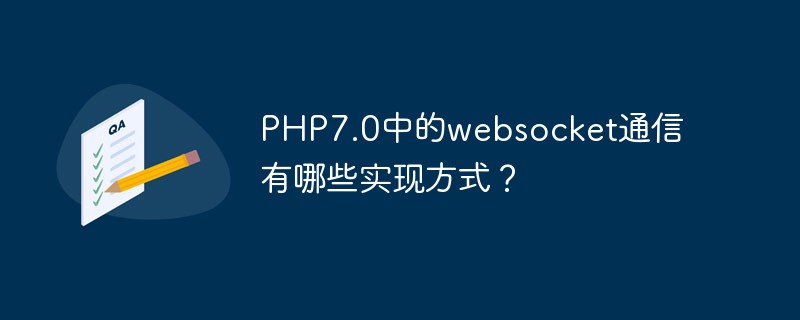 QA

PHP7.0中的websocket通信有哪些实现方式？